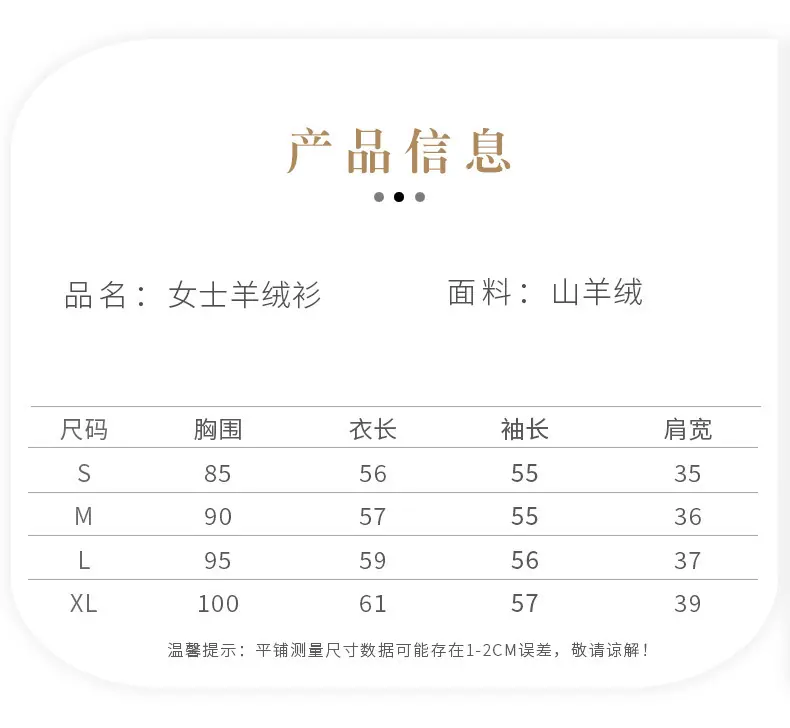 产品信息

品名：女士羊绒衫 面料：山羊绒

| 尺码 | 胸围 | 衣长 | 袖长 | 肩宽 |
|---|---|---|---|---|
| S | 85 | 56 | 55 | 35 |
| M | 90 | 57 | 55 | 36 |
| L | 95 | 59 | 56 | 37 |
| XL | 100 | 61 | 57 | 39 |

温馨提示：平铺测量尺寸数据可能存在1-2CM误差，敬请谅解！